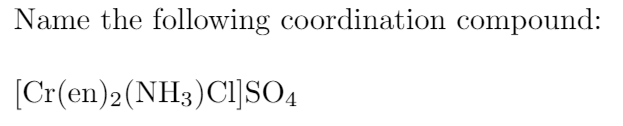 Name the following coordination compound:

$[Cr(en)_2(NH_3)Cl]SO_4$